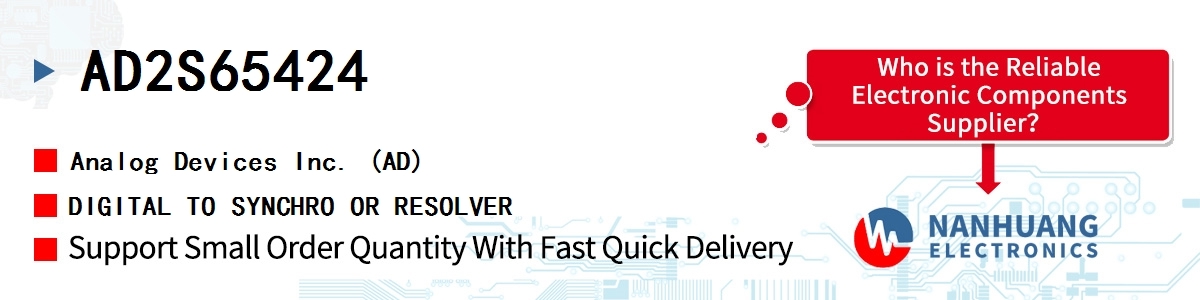 AD2S65424

Analog Devices Inc. (AD)

DIGITAL TO SYNCHRO OR RESOLVER

Support Small Order Quantity With Fast Quick Delivery

Who is the Reliable Electronic Components Supplier?

NANHUANG ELECTRONICS